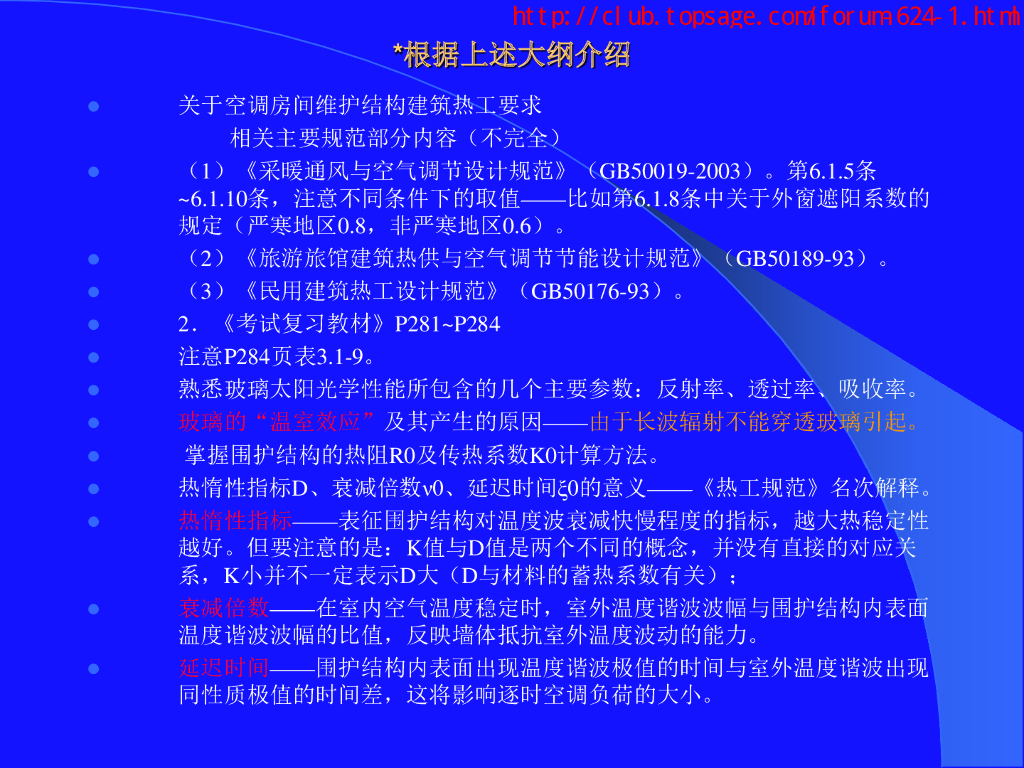 http://club.topsage.com/forum-624-1.html

*根据上述大纲介绍

• 关于空调房间维护结构建筑热工要求
相关主要规范部分内容（不完全）
• （1）《采暖通风与空气调节设计规范》（GB50019-2003）。第6.1.5条~6.1.10条，注意不同条件下的取值——比如第6.1.8条中关于外窗遮阳系数的规定（严寒地区0.8，非严寒地区0.6）。
• （2）《旅游旅馆建筑热供与空气调节节能设计规范》（GB50189-93）。
• （3）《民用建筑热工设计规范》（GB50176-93）。
• 2．《考试复习教材》P281~P284
• 注意P284页表3.1-9。
• 熟悉玻璃太阳光学性能所包含的几个主要参数：反射率、透过率、吸收率。
• 玻璃的“温室效应”及其产生的原因——由于长波辐射不能穿透玻璃引起。
• 掌握围护结构的热阻R0及传热系数K0计算方法。
• 热惰性指标D、衰减倍数ν0、延迟时间ξ0的意义——《热工规范》名次解释。
• 热惰性指标——表征围护结构对温度波衰减快慢程度的指标，越大热稳定性越好。但要注意的是：K值与D值是两个不同的概念，并没有直接的对应关系，K小并不一定表示D大（D与材料的蓄热系数有关）；
• 衰减倍数——在室内空气温度稳定时，室外温度谐波波幅与围护结构内表面温度谐波波幅的比值，反映墙体抵抗室外温度波动的能力。
• 延迟时间——围护结构内表面出现温度谐波极值的时间与室外温度谐波出现同性质极值的时间差，这将影响逐时空调负荷的大小。